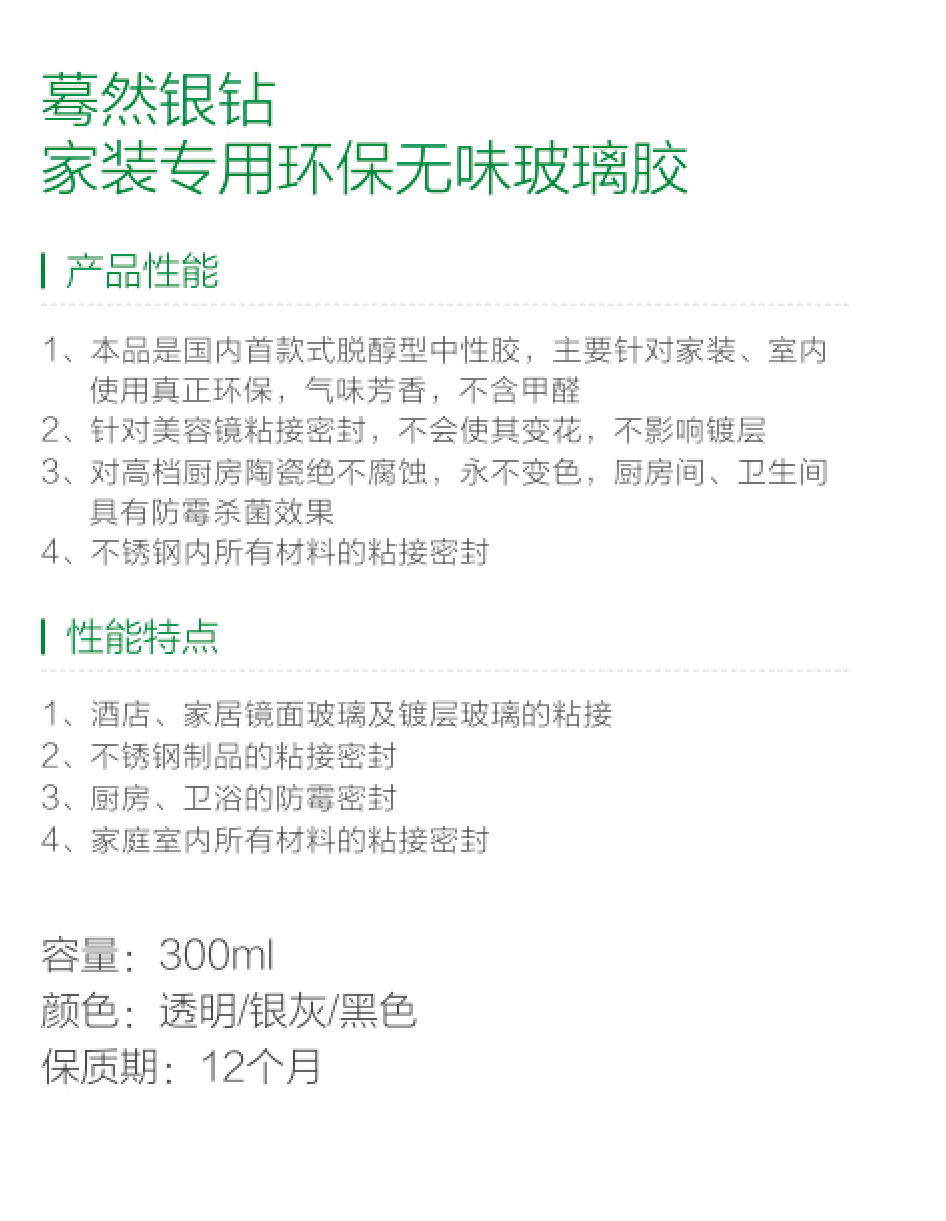 蓦然银钻
家装专用环保无味玻璃胶

产品性能

1、本品是国内首款式脱醇型中性胶，主要针对家装、室内使用真正环保，气味芳香，不含甲醛
2、针对美容镜粘接密封，不会使其变花，不影响镀层
3、对高档厨房陶瓷绝不腐蚀，永不变色，厨房间、卫生间具有防霉杀菌效果
4、不锈钢内所有材料的粘接密封

性能特点

1、酒店、家居镜面玻璃及镀层玻璃的粘接
2、不锈钢制品的粘接密封
3、厨房、卫浴的防霉密封
4、家庭室内所有材料的粘接密封

容量：300ml
颜色：透明/银灰/黑色
保质期：12个月